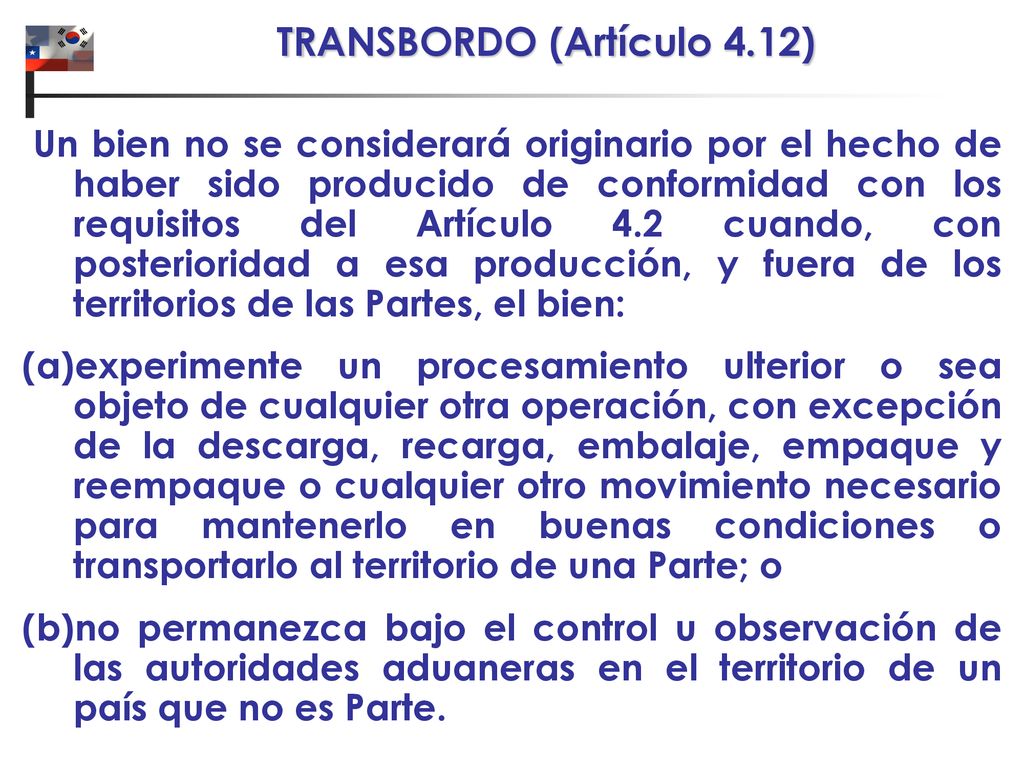 TRANSBORDO (Artículo 4.12)

Un bien no se considerará originario por el hecho de haber sido producido de conformidad con los requisitos del Artículo 4.2 cuando, con posterioridad a esa producción, y fuera de los territorios de las Partes, el bien:

(a)experimente un procesamiento ulterior o sea objeto de cualquier otra operación, con excepción de la descarga, recarga, embalaje, empaque y reempaque o cualquier otro movimiento necesario para mantenerlo en buenas condiciones o transportarlo al territorio de una Parte; o

(b)no permanezca bajo el control u observación de las autoridades aduaneras en el territorio de un país que no es Parte.